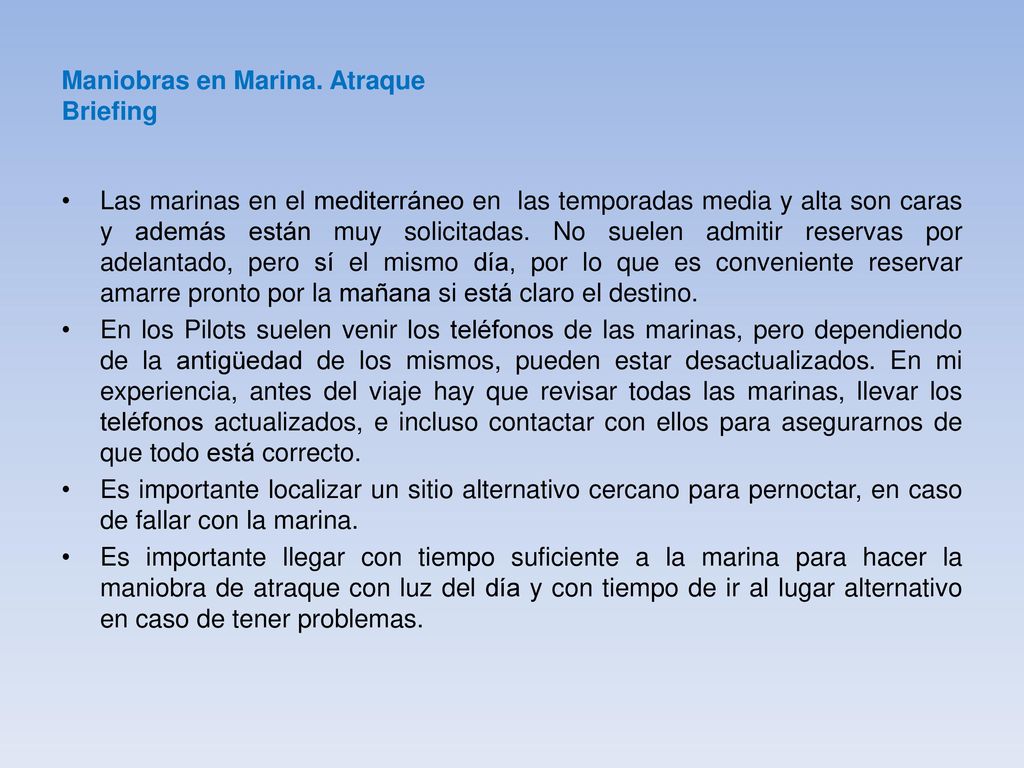 Maniobras en Marina. Atraque
Briefing

• Las marinas en el mediterráneo en las temporadas media y alta son caras y además están muy solicitadas. No suelen admitir reservas por adelantado, pero sí el mismo día, por lo que es conveniente reservar amarre pronto por la mañana si está claro el destino.

• En los Pilots suelen venir los teléfonos de las marinas, pero dependiendo de la antigüedad de los mismos, pueden estar desactualizados. En mi experiencia, antes del viaje hay que revisar todas las marinas, llevar los teléfonos actualizados, e incluso contactar con ellos para asegurarnos de que todo está correcto.

• Es importante localizar un sitio alternativo cercano para pernoctar, en caso de fallar con la marina.

• Es importante llegar con tiempo suficiente a la marina para hacer la maniobra de atraque con luz del día y con tiempo de ir al lugar alternativo en caso de tener problemas.